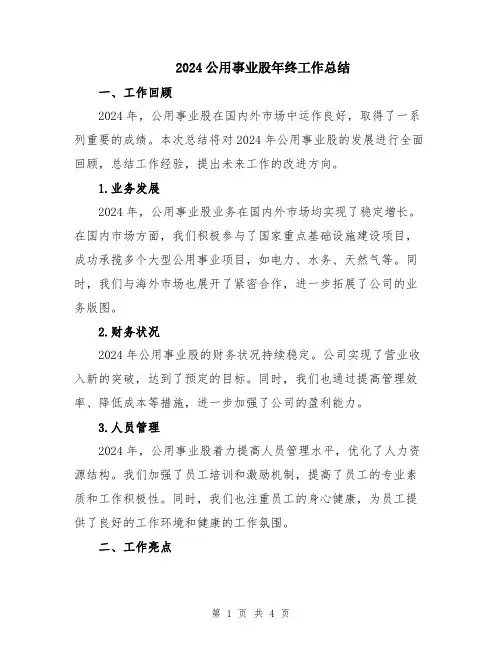 2024 公用事业股年终工作总结

一、工作回顾

2024 年，公用事业股在国内外市场中运作良好，取得了一系列重要的成绩。本次总结将对 2024 年公用事业股的发展进行全面回顾，总结工作经验，提出未来工作的改进方向。

1.业务发展

2024 年，公用事业股业务在国内外市场均实现了稳定增长。在国内市场方面，我们积极参与了国家重点基础设施建设项目，成功承揽多个大型公用事业项目，如电力、水务、天然气等。同时，我们与海外市场也展开了紧密合作，进一步拓展了公司的业务版图。

2.财务状况

2024 年公用事业股的财务状况持续稳定。公司实现了营业收入新的突破，达到了预定的目标。同时，我们也通过提高管理效率、降低成本等措施，进一步加强了公司的盈利能力。

3.人员管理

2024 年，公用事业股着力提高人员管理水平，优化了人力资源结构。我们加强了员工培训和激励机制，提高了员工的专业素质和工作积极性。同时，我们也注重员工的身心健康，为员工提供了良好的工作环境和健康的工作氛围。

二、工作亮点

第 1 页 共 4 页